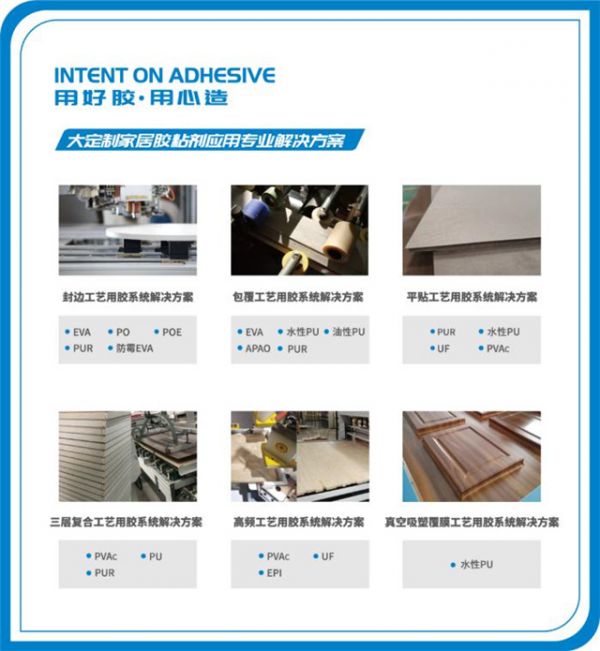 INTENT ON ADHESIVE
用好胶·用心造

大定制家居胶粘剂应用专业解决方案

封边工艺用胶系统解决方案

• EVA • PO • POE
• PUR • 防霉EVA

包覆工艺用胶系统解决方案

• EVA • 水性PU • 油性PU
• APAO • PUR

平贴工艺用胶系统解决方案

• PUR • 水性PU
• UF • PVAc

三层复合工艺用胶系统解决方案

• PVAc • PU
• PUR

高频工艺用胶系统解决方案

• PVAc • UF
• EPI

真空吸塑覆膜工艺用胶系统解决方案

• 水性PU